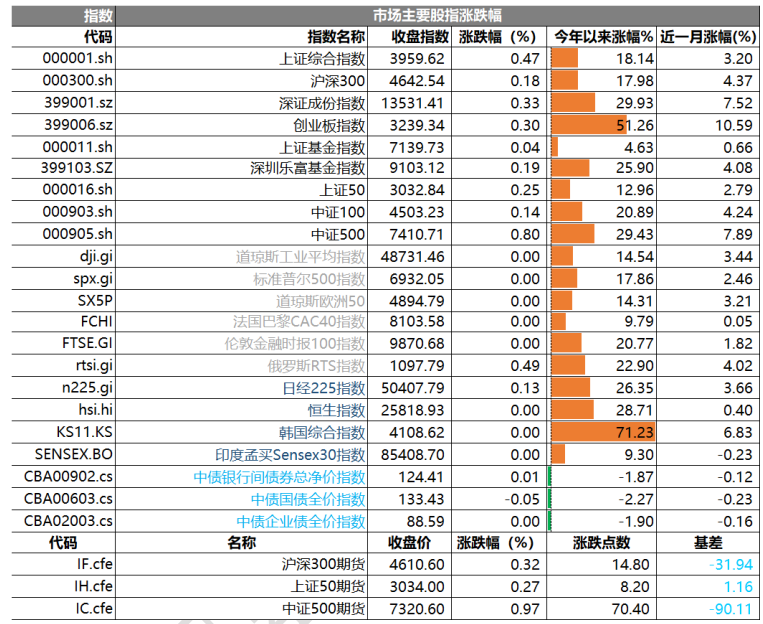 | 指数 | 市场主要股指涨跌幅 | | | | |
|---|---|---|---|---|---|
| 代码 | 指数名称 | 收盘指数 | 涨跌幅（%） | 今年以来涨幅% | 近一月涨幅(%) |
| 000001.sh | 上证综合指数 | 3959.62 | 0.47 | 18.14 | 3.20 |
| 000300.sh | 沪深300 | 4642.54 | 0.18 | 17.98 | 4.37 |
| 399001.sz | 深证成份指数 | 13531.41 | 0.33 | 29.93 | 7.52 |
| 399006.sz | 创业板指数 | 3239.34 | 0.30 | 51.26 | 10.59 |
| 000011.sh | 上证基金指数 | 7139.73 | 0.04 | 4.63 | 0.66 |
| 399103.SZ | 深圳乐富基金指数 | 9103.12 | 0.19 | 25.90 | 4.08 |
| 000016.sh | 上证50 | 3032.84 | 0.25 | 12.96 | 2.79 |
| 000903.sh | 中证100 | 4503.23 | 0.14 | 20.89 | 4.24 |
| 000905.sh | 中证500 | 7410.71 | 0.80 | 29.43 | 7.89 |
| dji.gi | 道琼斯工业平均指数 | 48731.46 | 0.00 | 14.54 | 3.44 |
| spx.gi | 标准普尔500指数 | 6932.05 | 0.00 | 17.86 | 2.46 |
| SX5P | 道琼斯欧洲50 | 4894.79 | 0.00 | 14.31 | 3.21 |
| FCHI | 法国巴黎CAC40指数 | 8103.58 | 0.00 | 9.79 | 0.05 |
| FTSE.GI | 伦敦金融时报100指数 | 9870.68 | 0.00 | 20.77 | 1.82 |
| rtsi.gi | 俄罗斯RTS指数 | 1097.79 | 0.49 | 22.90 | 4.02 |
| n225.gi | 日经225指数 | 50407.79 | 0.13 | 26.35 | 3.66 |
| hsi.hi | 恒生指数 | 25818.93 | 0.00 | 28.71 | 0.40 |
| KS11.KS | 韩国综合指数 | 4108.62 | 0.00 | 71.23 | 6.83 |
| SENSEX.BO | 印度孟买Sensex30指数 | 85408.70 | 0.00 | 9.30 | -0.23 |
| CBA00902.cs | 中债银行间债券总净价指数 | 124.41 | 0.01 | -1.87 | -0.12 |
| CBA00603.cs | 中债国债全价指数 | 133.43 | -0.05 | -2.27 | -0.23 |
| CBA02003.cs | 中债企业债全价指数 | 88.59 | 0.00 | -1.90 | -0.16 |
| 代码 | 名称 | 收盘价 | 涨跌幅（%） | 涨跌点数 | 基差 |
| IF.cfe | 沪深300期货 | 4610.60 | 0.32 | 14.80 | -31.94 |
| IH.cfe | 上证50期货 | 3034.00 | 0.27 | 8.20 | 1.16 |
| IC.cfe | 中证500期货 | 7320.60 | 0.97 | 70.40 | -90.11 |